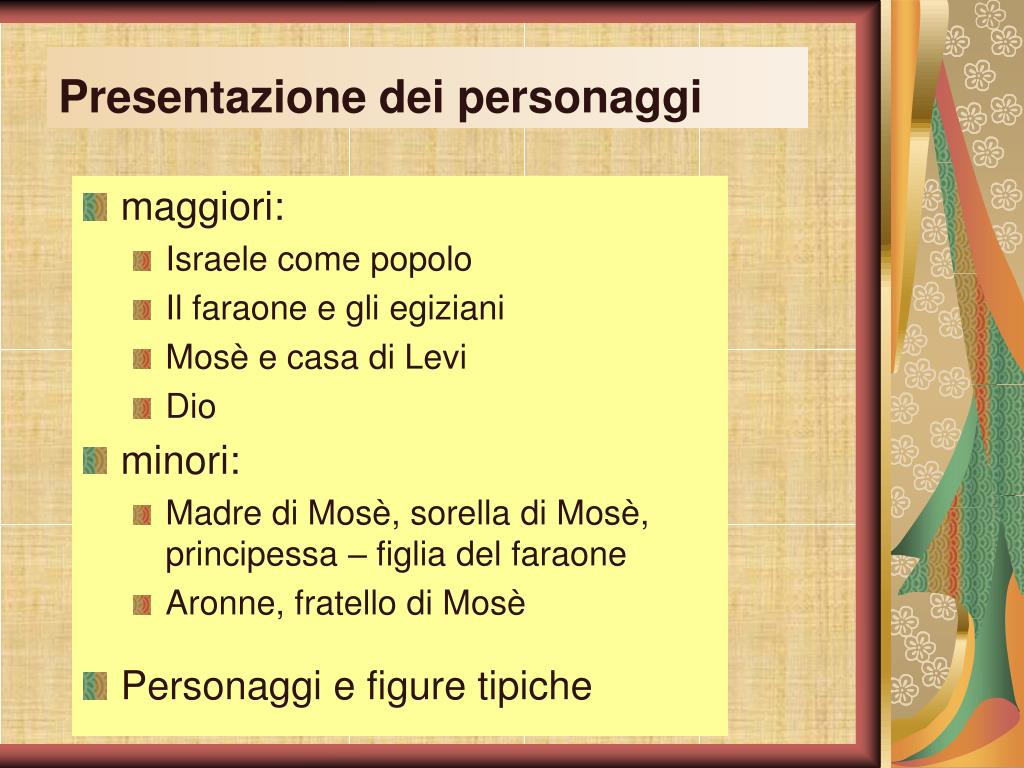 Presentazione dei personaggi

maggiori:

Israele come popolo

Il faraone e gli egiziani

Mosè e casa di Levi

Dio

minori:

Madre di Mosè, sorella di Mosè, principessa – figlia del faraone

Aronne, fratello di Mosè

Personaggi e figure tipiche